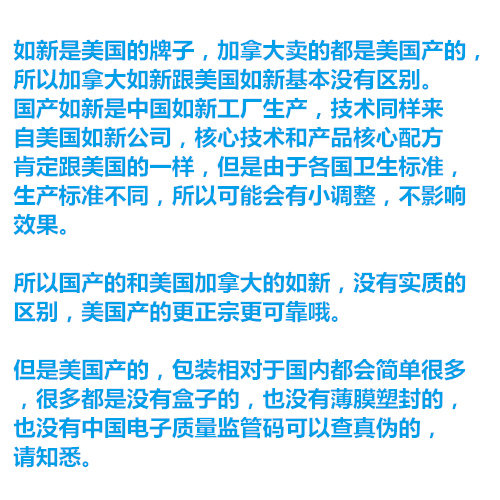 如新是美国的牌子，加拿大卖的都是美国产的，所以加拿大如新跟美国如新基本没有区别。国产如新是中国如新工厂生产，技术同样来自美国如新公司，核心技术和产品核心配方肯定跟美国的一样，但是由于各国卫生标准，生产标准不同，所以可能会有小调整，不影响效果。

所以国产的和美国加拿大的如新，没有实质的区别，美国产的更正宗更可靠哦。

但是美国产的，包装相对于国内都会简单很多，很多都是没有盒子的，也没有薄膜塑封的，也没有中国电子质量监管码可以查真伪的，请知悉。